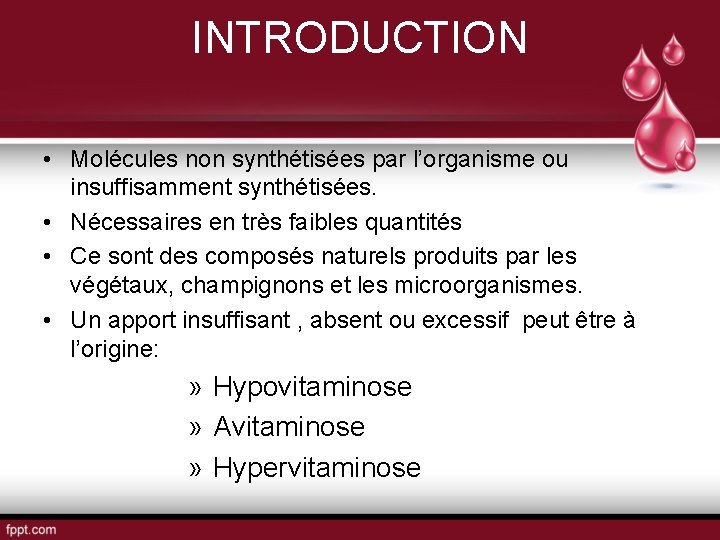 INTRODUCTION

• Molécules non synthétisées par l'organisme ou insuffisamment synthétisées.

• Nécessaires en très faibles quantités

• Ce sont des composés naturels produits par les végétaux, champignons et les microorganismes.

• Un apport insuffisant , absent ou excessif peut être à l'origine:

» Hypovitaminose

» Avitaminose

» Hypervitaminose

fppt.com